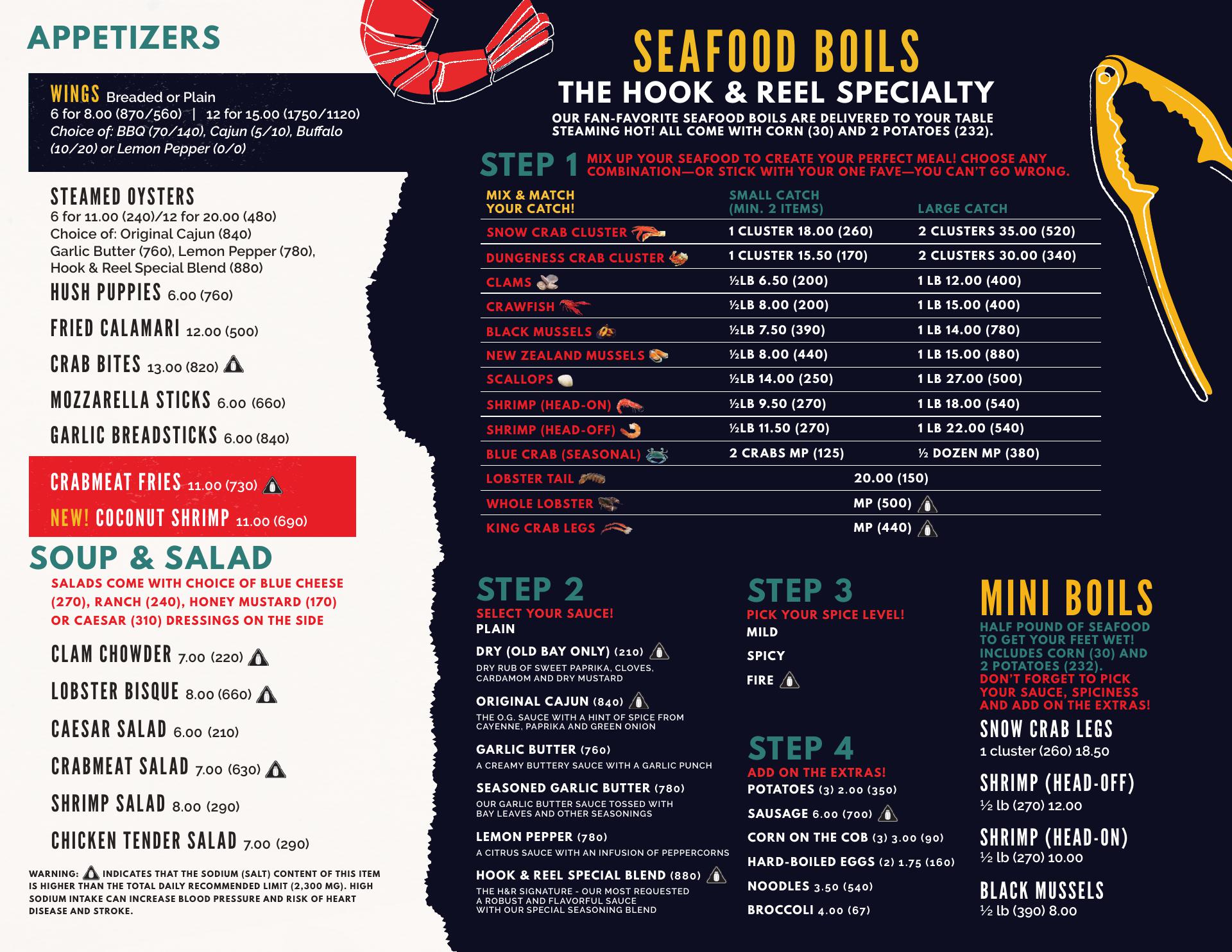 APPETIZERS

WINGS Breaded or Plain
6 for 8.00 (870/560) | 12 for 15.00 (1750/1120)
Choice of: BBQ (70/140), Cajun (5/10), Buffalo (10/20) or Lemon Pepper (0/0)

STEAMED OYSTERS
6 for 11.00 (240)/12 for 20.00 (480)
Choice of: Original Cajun (840)
Garlic Butter (760), Lemon Pepper (780), Hook & Reel Special Blend (880)

HUSH PUPPIES 6.00 (760)

FRIED CALAMARI 12.00 (500)

CRAB BITES 13.00 (820)

MOZZARELLA STICKS 6.00 (660)

GARLIC BREADSTICKS 6.00 (840)

CRABMEAT FRIES 11.00 (730)

NEW! COCONUT SHRIMP 11.00 (690)

SOUP & SALAD

SALADS COME WITH CHOICE OF BLUE CHEESE (270), RANCH (240), HONEY MUSTARD (170) OR CAESAR (310) DRESSINGS ON THE SIDE

CLAM CHOWDER 7.00 (220)

LOBSTER BISQUE 8.00 (660)

CAESAR SALAD 6.00 (210)

CRABMEAT SALAD 7.00 (630)

SHRIMP SALAD 8.00 (290)

CHICKEN TENDER SALAD 7.00 (290)

WARNING: INDICATES THAT THE SODIUM (SALT) CONTENT OF THIS ITEM IS HIGHER THAN THE TOTAL DAILY RECOMMENDED LIMIT (2,300 MG). HIGH SODIUM INTAKE CAN INCREASE BLOOD PRESSURE AND RISK OF HEART DISEASE AND STROKE.

SEAFOOD BOILS
THE HOOK & REEL SPECIALTY
OUR FAN-FAVORITE SEAFOOD BOILS ARE DELIVERED TO YOUR TABLE STEAMING HOT! ALL COME WITH CORN (30) AND 2 POTATOES (232).

STEP 1 MIX UP YOUR SEAFOOD TO CREATE YOUR PERFECT MEAL! CHOOSE ANY COMBINATION—OR STICK WITH YOUR ONE FAVE—YOU CAN'T GO WRONG.

| MIX & MATCH YOUR CATCH! | SMALL CATCH (MIN. 2 ITEMS) | LARGE CATCH |
|---|---|---|
| SNOW CRAB CLUSTER | 1 CLUSTER 18.00 (260) | 2 CLUSTERS 35.00 (520) |
| DUNGENESS CRAB CLUSTER | 1 CLUSTER 15.50 (170) | 2 CLUSTERS 30.00 (340) |
| CLAMS | ½LB 6.50 (200) | 1 LB 12.00 (400) |
| CRAWFISH | ½LB 8.00 (200) | 1 LB 15.00 (400) |
| BLACK MUSSELS | ½LB 7.50 (390) | 1 LB 14.00 (780) |
| NEW ZEALAND MUSSELS | ½LB 8.00 (440) | 1 LB 15.00 (880) |
| SCALLOPS | ½LB 14.00 (250) | 1 LB 27.00 (500) |
| SHRIMP (HEAD-ON) | ½LB 9.50 (270) | 1 LB 18.00 (540) |
| SHRIMP (HEAD-OFF) | ½LB 11.50 (270) | 1 LB 22.00 (540) |
| BLUE CRAB (SEASONAL) | 2 CRABS MP (125) | ½ DOZEN MP (380) |
| LOBSTER TAIL | 20.00 (150) | |
| WHOLE LOBSTER | MP (500) | |
| KING CRAB LEGS | MP (440) | |

STEP 2
SELECT YOUR SAUCE!
PLAIN
DRY (OLD BAY ONLY) (210)
DRY RUB OF SWEET PAPRIKA, CLOVES, CARDAMOM AND DRY MUSTARD
ORIGINAL CAJUN (840)
THE O.G. SAUCE WITH A HINT OF SPICE FROM CAYENNE, PAPRIKA AND GREEN ONION
GARLIC BUTTER (760)
A CREAMY BUTTERY SAUCE WITH A GARLIC PUNCH
SEASONED GARLIC BUTTER (780)
OUR GARLIC BUTTER SAUCE TOSSED WITH BAY LEAVES AND OTHER SEASONINGS
LEMON PEPPER (780)
A CITRUS SAUCE WITH AN INFUSION OF PEPPERCORNS
HOOK & REEL SPECIAL BLEND (880)
THE H&R SIGNATURE - OUR MOST REQUESTED A ROBUST AND FLAVORFUL SAUCE WITH OUR SPECIAL SEASONING BLEND

STEP 3
PICK YOUR SPICE LEVEL!
MILD
SPICY
FIRE

STEP 4
ADD ON THE EXTRAS!
POTATOES (3) 2.00 (350)
SAUSAGE 6.00 (700)
CORN ON THE COB (3) 3.00 (90)
HARD-BOILED EGGS (2) 1.75 (160)
NOODLES 3.50 (540)
BROCCOLI 4.00 (67)

MINI BOILS
HALF POUND OF SEAFOOD TO GET YOUR FEET WET! INCLUDES CORN (30) AND 2 POTATOES (232).
DON'T FORGET TO PICK YOUR SAUCE, SPICINESS AND ADD ON THE EXTRAS!
SNOW CRAB LEGS
1 cluster (260) 18.50
SHRIMP (HEAD-OFF)
½ lb (270) 12.00
SHRIMP (HEAD-ON)
½ lb (270) 10.00
BLACK MUSSELS
½ lb (390) 8.00